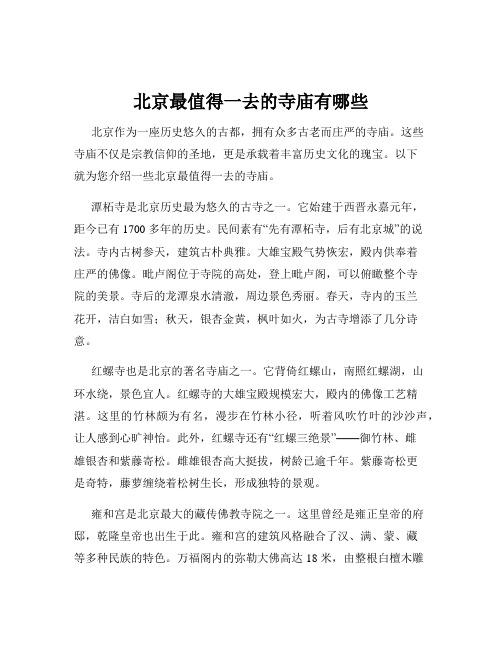 北京最值得一去的寺庙有哪些

北京作为一座历史悠久的古都，拥有众多古老而庄严的寺庙。这些寺庙不仅是宗教信仰的圣地，更是承载着丰富历史文化的瑰宝。以下就为您介绍一些北京最值得一去的寺庙。

潭柘寺是北京历史最为悠久的古寺之一。它始建于西晋永嘉元年，距今已有 1700 多年的历史。民间素有“先有潭柘寺，后有北京城”的说法。寺内古树参天，建筑古朴典雅。大雄宝殿气势恢宏，殿内供奉着庄严的佛像。毗卢阁位于寺院的高处，登上毗卢阁，可以俯瞰整个寺院的美景。寺后的龙潭泉水清澈，周边景色秀丽。春天，寺内的玉兰花开，洁白如雪；秋天，银杏金黄，枫叶如火，为古寺增添了几分诗意。

红螺寺也是北京的著名寺庙之一。它背倚红螺山，南照红螺湖，山环水绕，景色宜人。红螺寺的大雄宝殿规模宏大，殿内的佛像工艺精湛。这里的竹林颇为有名，漫步在竹林小径，听着风吹竹叶的沙沙声，让人感到心旷神怡。此外，红螺寺还有“红螺三绝景”——御竹林、雌雄银杏和紫藤寄松。雌雄银杏高大挺拔，树龄已逾千年。紫藤寄松更是奇特，藤萝缠绕着松树生长，形成独特的景观。

雍和宫是北京最大的藏传佛教寺院之一。这里曾经是雍正皇帝的府邸，乾隆皇帝也出生于此。雍和宫的建筑风格融合了汉、满、蒙、藏等多种民族的特色。万福阁内的弥勒大佛高达 18 米，由整根白檀木雕